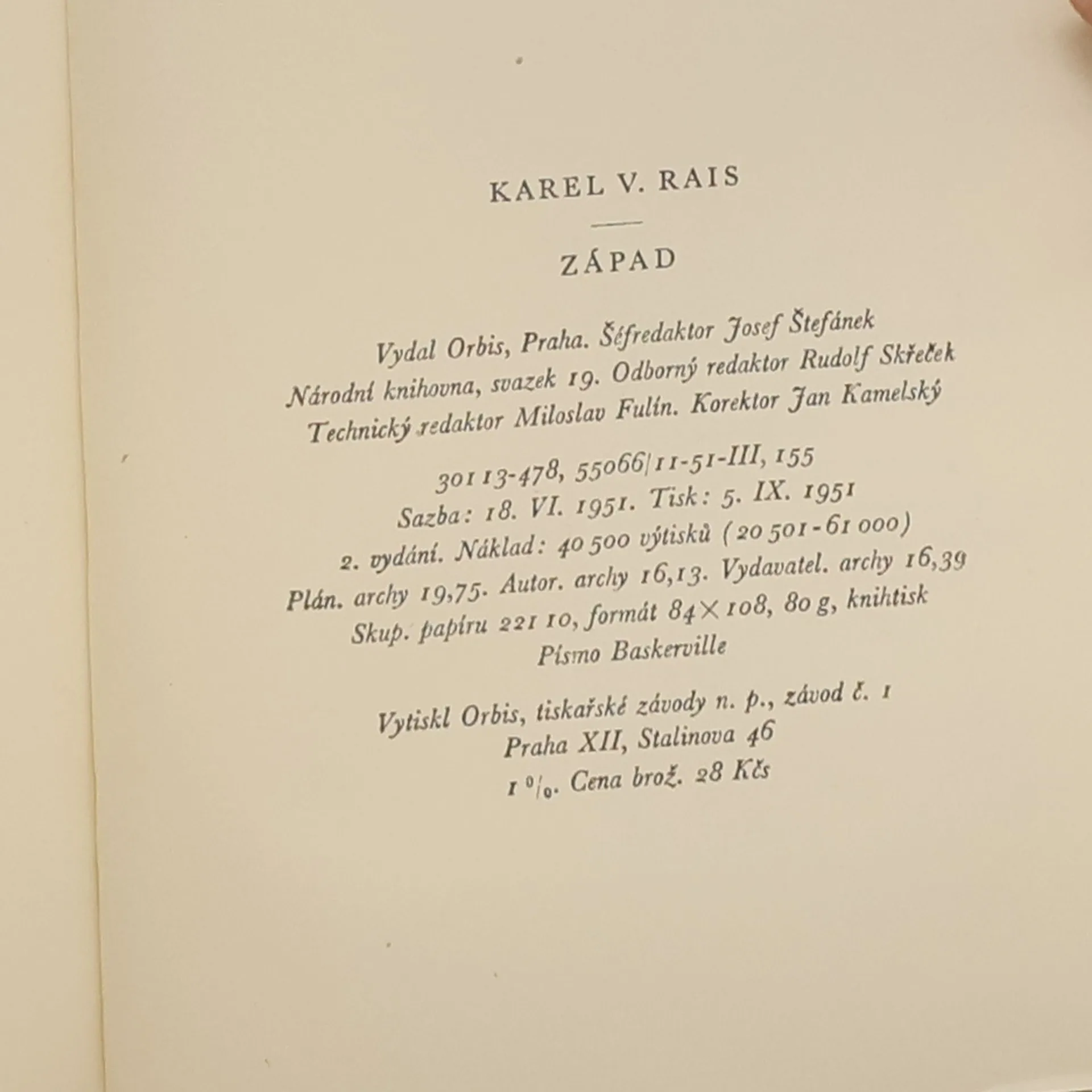 KAREL V. RAIS

ZÁPAD

Vydal Orbis, Praha. Šéfredaktor Josef Štefánek
Národní knihovna, svazek 19. Odborný redaktor Rudolf Skřeček
Technický redaktor Miloslav Fulín. Korektor Jan Kamelský

30113-478, 55066/11-51-III, 155
Sazba: 18. VI. 1951. Tisk: 5. IX. 1951
2. vydání. Náklad: 40 500 výtisků (20 501-61 000)
Plán. archy 19,75. Autor. archy 16,13. Vydavatel. archy 16,39
Skup. papíru 221 10, formát 84×108, 80 g, knihtisk
Písmo Baskerville

Vytiskl Orbis, tiskařské závody n. p., závod č. 1
Praha XII, Stalinova 46
1 %. Cena brož. 28 Kčs